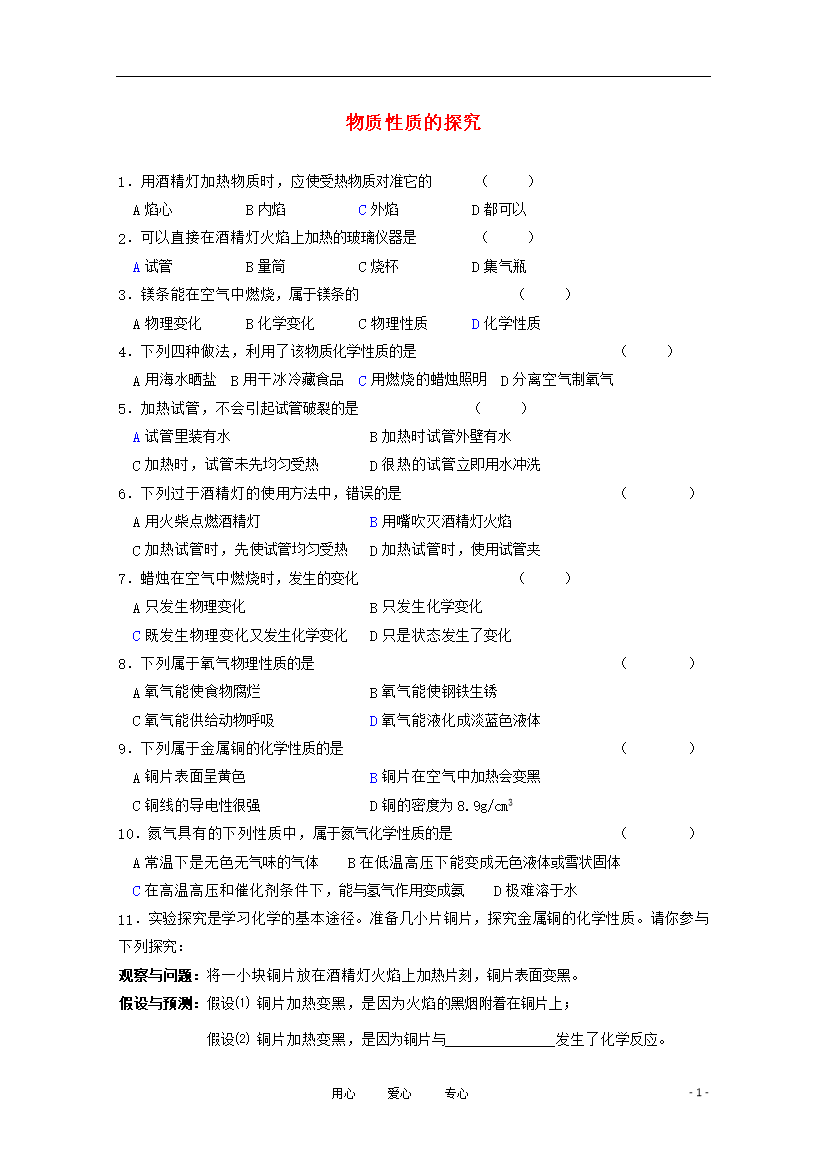 物质性质的探究

1．用酒精灯加热物质时，应使受热物质对准它的　　（　　）

A 焰心　　B 内焰　　C 外焰　　D 都可以

2．可以直接在酒精灯火焰上加热的玻璃仪器是　　（　　）

A 试管　　B 量筒　　C 烧杯　　D 集气瓶

3．镁条能在空气中燃烧，属于镁条的　　（　　）

A 物理变化　　B 化学变化　　C 物理性质　　D 化学性质

4．下列四种做法，利用了该物质化学性质的是　　（　　）

A 用海水晒盐　B 用干冰冷藏食品　C 用燃烧的蜡烛照明　D 分离空气制氧气

5．加热试管，不会引起试管破裂的是　　（　　）

A 试管里装有水　　B 加热时试管外壁有水

C 加热时，试管未先均匀受热　　D 很热的试管立即用水冲洗

6．下列过于酒精灯的使用方法中，错误的是　　（　　）

A 用火柴点燃酒精灯　　B 用嘴吹灭酒精灯火焰

C 加热试管时，先使试管均匀受热　　D 加热试管时，使用试管夹

7．蜡烛在空气中燃烧时，发生的变化　　（　　）

A 只发生物理变化　　B 只发生化学变化

C 既发生物理变化又发生化学变化　　D 只是状态发生了变化

8．下列属于氧气物理性质的是　　（　　）

A 氧气能使食物腐烂　　B 氧气能使钢铁生锈

C 氧气能供给动物呼吸　　D 氧气能液化成淡蓝色液体

9．下列属于金属铜的化学性质的是　　（　　）

A 铜片表面呈黄色　　B 铜片在空气中加热会变黑

C 铜线的导电性很强　　D 铜的密度为 8.9g/cm$^3$

10．氮气具有的下列性质中，属于氮气化学性质的是　　（　　）

A 常温下是无色无气味的气体　　B 在低温高压下能变成无色液体或雪状固体

C 在高温高压和催化剂条件下，能与氢气作用变成氨　　D 极难溶于水

11．实验探究是学习化学的基本途径。准备几小片铜片，探究金属铜的化学性质。请你参与下列探究：

观察与问题：将一小块铜片放在酒精灯火焰上加热片刻，铜片表面变黑。

假设与预测：假设⑴ 铜片加热变黑，是因为火焰的黑烟附着在铜片上；

假设⑵ 铜片加热变黑，是因为铜片与______________发生了化学反应。

用心　　爱心　　专心

- 1 -